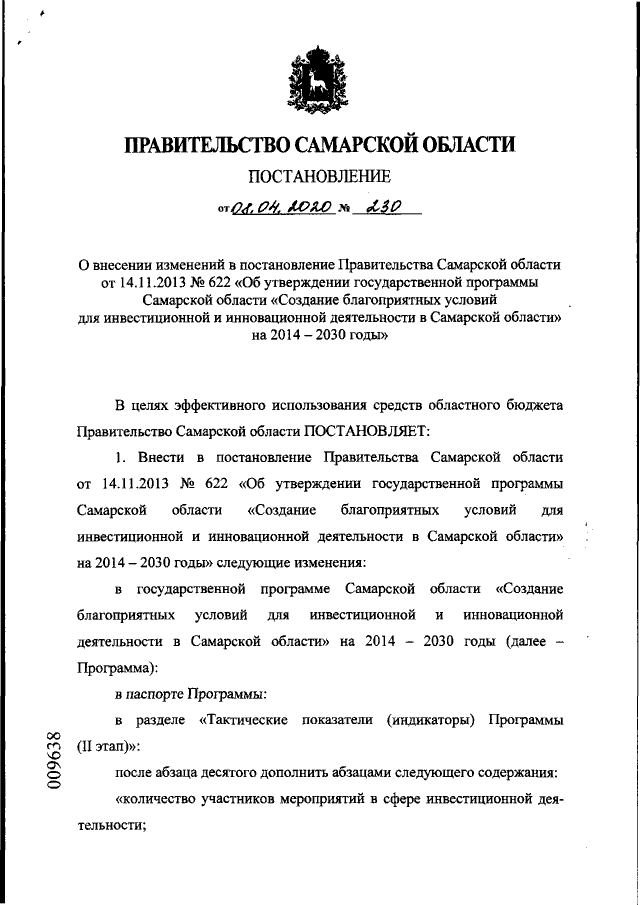 ПРАВИТЕЛЬСТВО САМАРСКОЙ ОБЛАСТИ

ПОСТАНОВЛЕНИЕ

от 08.04.2020 № 230

О внесении изменений в постановление Правительства Самарской области от 14.11.2013 № 622 «Об утверждении государственной программы Самарской области «Создание благоприятных условий для инвестиционной и инновационной деятельности в Самарской области» на 2014 – 2030 годы»

В целях эффективного использования средств областного бюджета Правительство Самарской области ПОСТАНОВЛЯЕТ:

1. Внести в постановление Правительства Самарской области от 14.11.2013 № 622 «Об утверждении государственной программы Самарской области «Создание благоприятных условий для инвестиционной и инновационной деятельности в Самарской области» на 2014 – 2030 годы» следующие изменения:

в государственной программе Самарской области «Создание благоприятных условий для инвестиционной и инновационной деятельности в Самарской области» на 2014 – 2030 годы (далее – Программа):

в паспорте Программы:

в разделе «Тактические показатели (индикаторы) Программы (II этап)»:

после абзаца десятого дополнить абзацами следующего содержания:

«количество участников мероприятий в сфере инвестиционной деятельности;

009638